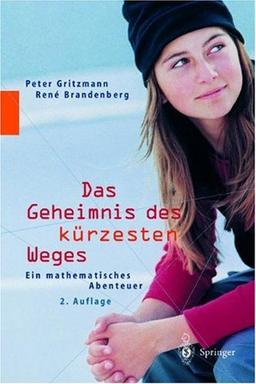 Peter Gritzmann
René Brandenberg

Das Geheimnis des kürzesten Weges

Ein mathematisches Abenteuer

2. Auflage

Springer